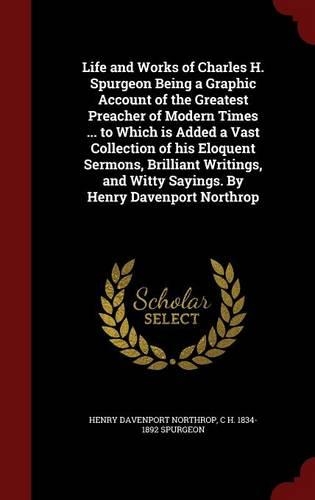 Life and Works of Charles H. Spurgeon Being a Graphic Account of the Greatest Preacher of Modern Times ... to Which is Added a Vast Collection of his Eloquent Sermons, Brilliant Writings, and Witty Sayings. By Henry Davenport Northrop

Scholar
SELECT

HENRY DAVENPORT NORTHROP, C H. 1834-1892 SPURGEON